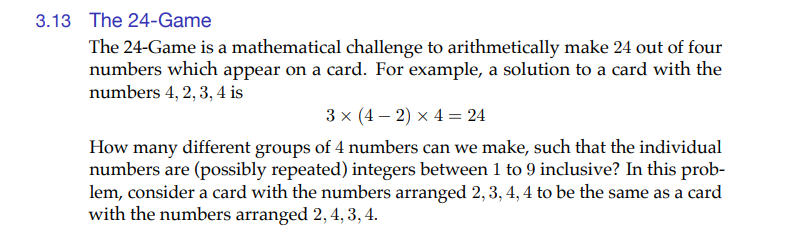 3.13 The 24-Game

The 24-Game is a mathematical challenge to arithmetically make 24 out of four numbers which appear on a card. For example, a solution to a card with the numbers $4, 2, 3, 4$ is

$3 \times (4 - 2) \times 4 = 24$

How many different groups of 4 numbers can we make, such that the individual numbers are (possibly repeated) integers between 1 to 9 inclusive? In this problem, consider a card with the numbers arranged $2, 3, 4, 4$ to be the same as a card with the numbers arranged $2, 4, 3, 4$.